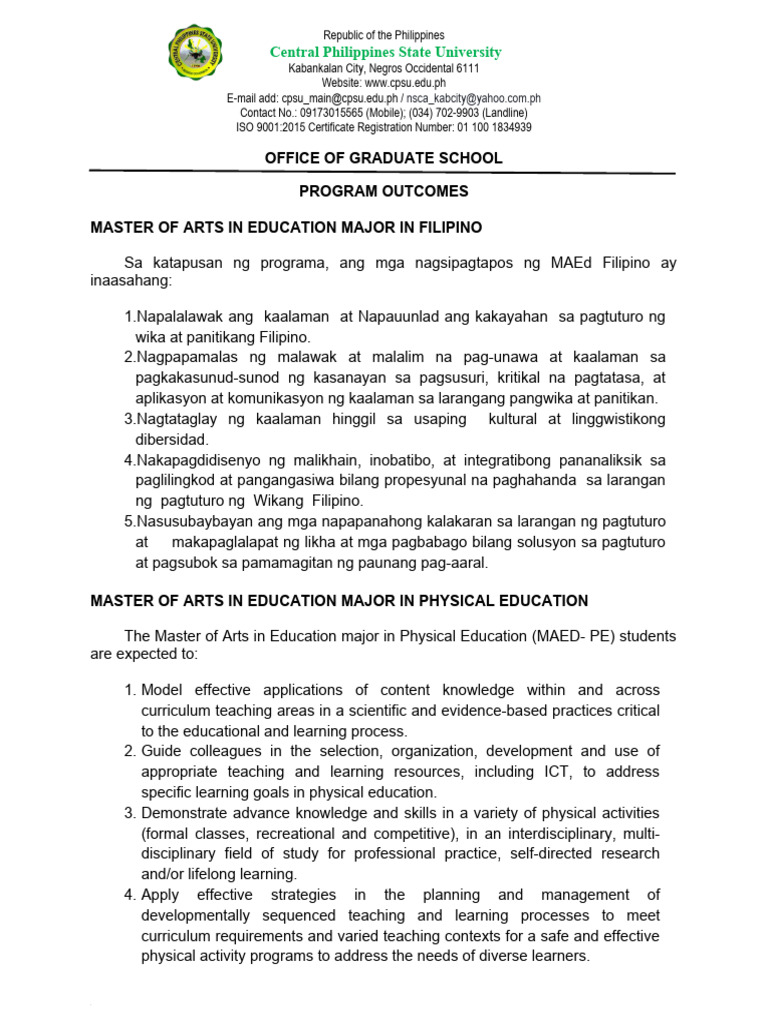 Republic of the Philippines
Central Philippines State University
Kabankalan City, Negros Occidental 6111
Website: www.cpsu.edu.ph
E-mail add: cpsu_main@cpsu.edu.ph / nsca_kabcity@yahoo.com.ph
Contact No.: 09173015565 (Mobile); (034) 702-9903 (Landline)
ISO 9001:2015 Certificate Registration Number: 01 100 1834939

OFFICE OF GRADUATE SCHOOL

PROGRAM OUTCOMES

MASTER OF ARTS IN EDUCATION MAJOR IN FILIPINO

Sa katapusan ng programa, ang mga nagsipagtapos ng MAEd Filipino ay inaasahang:

1.Napalalawak ang kaalaman at Napauunlad ang kakayahan sa pagtuturo ng wika at panitikang Filipino.
2.Nagpapamalas ng malawak at malalim na pag-unawa at kaalaman sa pagkakasunud-sunod ng kasanayan sa pagsusuri, kritikal na pagtatasa, at aplikasyon at komunikasyon ng kaalaman sa larangang pangwika at panitikan.
3.Nagtataglay ng kaalaman hinggil sa usaping kultural at linggwistikong dibersidad.
4.Nakapagdidisenyo ng malikhain, inobatibo, at integratibong pananaliksik sa paglilingkod at pangangasiwa bilang propesyunal na paghahanda sa larangan ng pagtuturo ng Wikang Filipino.
5.Nasusubaybayan ang mga napapanahong kalakaran sa larangan ng pagtuturo at makapaglalapat ng likha at mga pagbabago bilang solusyon sa pagtuturo at pagsubok sa pamamagitan ng paunang pag-aaral.

MASTER OF ARTS IN EDUCATION MAJOR IN PHYSICAL EDUCATION

The Master of Arts in Education major in Physical Education (MAED- PE) students are expected to:

1. Model effective applications of content knowledge within and across curriculum teaching areas in a scientific and evidence-based practices critical to the educational and learning process.
2. Guide colleagues in the selection, organization, development and use of appropriate teaching and learning resources, including ICT, to address specific learning goals in physical education.
3. Demonstrate advance knowledge and skills in a variety of physical activities (formal classes, recreational and competitive), in an interdisciplinary, multi-disciplinary field of study for professional practice, self-directed research and/or lifelong learning.
4. Apply effective strategies in the planning and management of developmentally sequenced teaching and learning processes to meet curriculum requirements and varied teaching contexts for a safe and effective physical activity programs to address the needs of diverse learners.